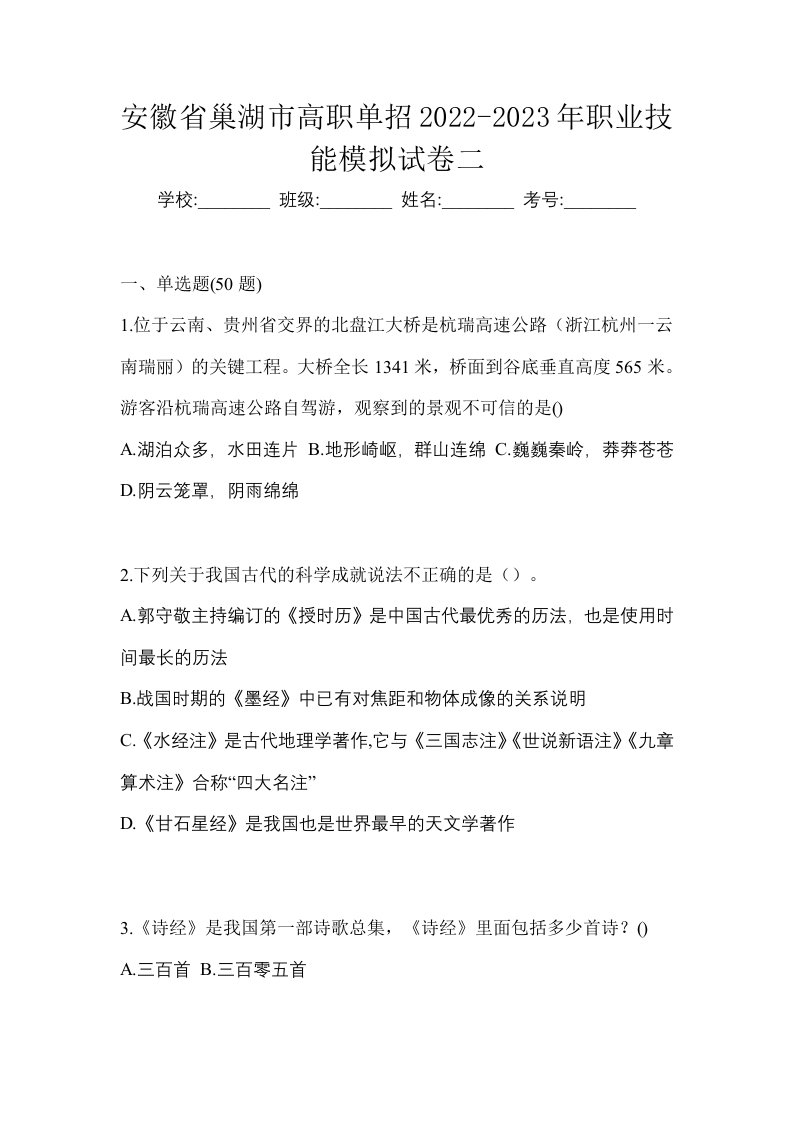 安徽省巢湖市高职单招2022-2023年职业技能模拟试卷二

学校:________ 班级:________ 姓名:________ 考号:________

一、单选题(50 题)

1.位于云南、贵州省交界的北盘江大桥是杭瑞高速公路（浙江杭州一云南瑞丽）的关键工程。大桥全长 1341 米，桥面到谷底垂直高度 565 米。游客沿杭瑞高速公路自驾游，观察到的景观不可信的是()

A.湖泊众多，水田连片 B.地形崎岖，群山连绵 C.巍巍秦岭，莽莽苍苍 D.阴云笼罩，阴雨绵绵

2.下列关于我国古代的科学成就说法不正确的是（）。

A.郭守敬主持编订的《授时历》是中国古代最优秀的历法，也是使用时间最长的历法

B.战国时期的《墨经》中已有对焦距和物体成像的关系说明

C.《水经注》是古代地理学著作,它与《三国志注》《世说新语注》《九章算术注》合称“四大名注”

D.《甘石星经》是我国也是世界最早的天文学著作

3.《诗经》是我国第一部诗歌总集，《诗经》里面包括多少首诗？()

A.三百首 B.三百零五首